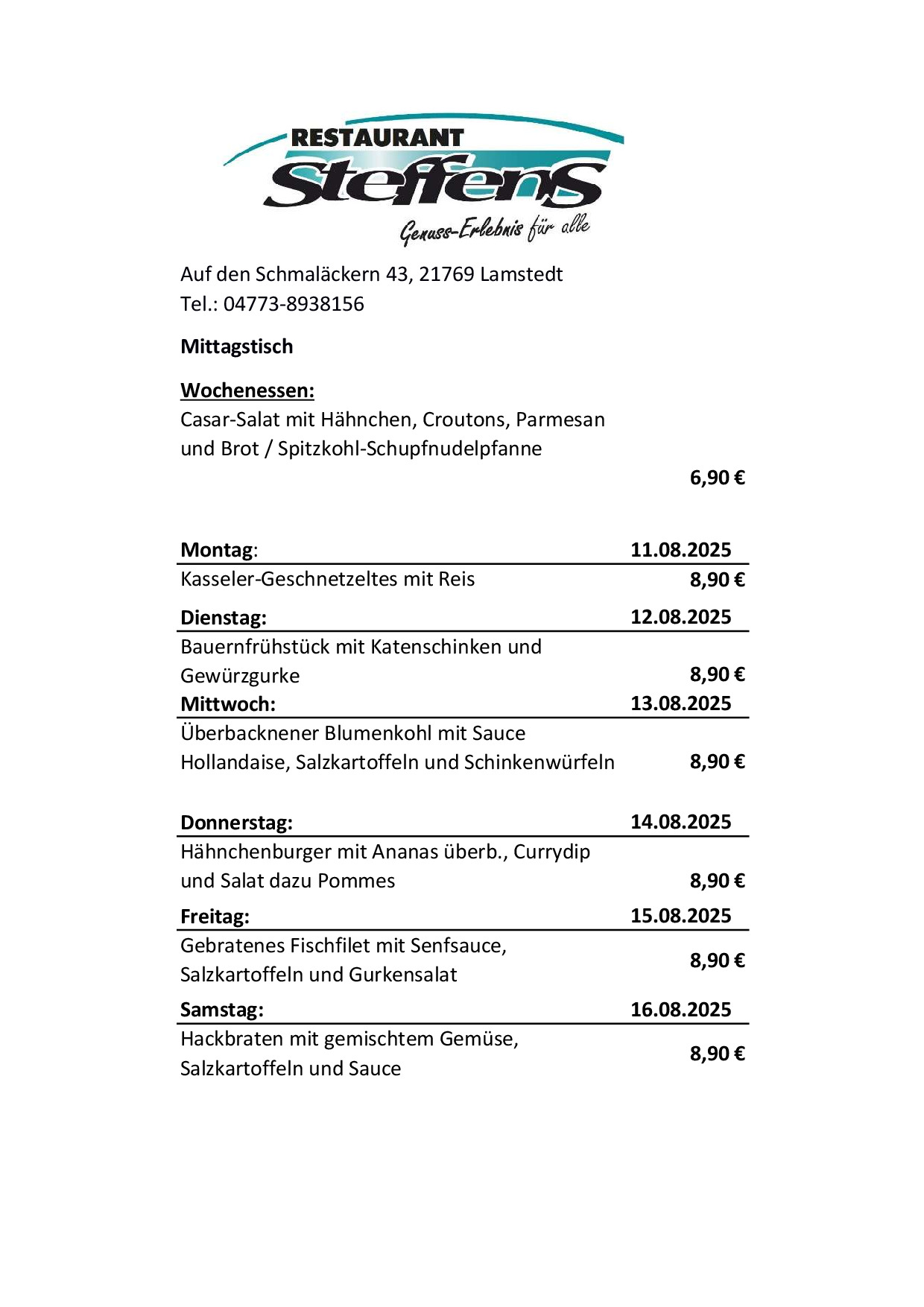 RESTAURANT
Steffens
Genuss-Erlebnis für alle

Auf den Schmaläckern 43, 21769 Lamstedt
Tel.: 04773-8938156

Mittagstisch

Wochenessen:
Casar-Salat mit Hähnchen, Croutons, Parmesan und Brot / Spitzkohl-Schupfnudelpfanne
6,90 €

| Montag: | 11.08.2025 |
|---|---|
| Kasseler-Geschnetzeltes mit Reis | 8,90 € |
| Dienstag: | 12.08.2025 |
| Bauernfrühstück mit Katenschinken und Gewürzgurke | 8,90 € |
| Mittwoch: | 13.08.2025 |
| Überbacknener Blumenkohl mit Sauce Hollandaise, Salzkartoffeln und Schinkenwürfeln | 8,90 € |
| Donnerstag: | 14.08.2025 |
| Hähnchenburger mit Ananas überb., Currydip und Salat dazu Pommes | 8,90 € |
| Freitag: | 15.08.2025 |
| Gebratenes Fischfilet mit Senfsauce, Salzkartoffeln und Gurkensalat | 8,90 € |
| Samstag: | 16.08.2025 |
| Hackbraten mit gemischtem Gemüse, Salzkartoffeln und Sauce | 8,90 € |